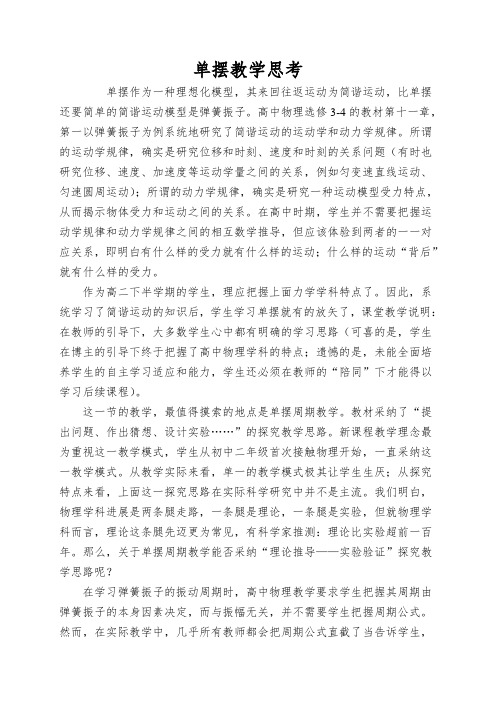 单摆教学思考

单摆作为一种理想化模型，其来回往返运动为简谐运动，比单摆还要简单的简谐运动模型是弹簧振子。高中物理选修 3-4 的教材第十一章，第一以弹簧振子为例系统地研究了简谐运动的运动学和动力学规律。所谓的运动学规律，确实是研究位移和时刻、速度和时刻的关系问题（有时也研究位移、速度、加速度等运动学量之间的关系，例如匀变速直线运动、匀速圆周运动）；所谓的动力学规律，确实是研究一种运动模型受力特点，从而揭示物体受力和运动之间的关系。在高中时期，学生并不需要把握运动学规律和动力学规律之间的相互数学推导，但应该体验到两者的一一对应关系，即明白有什么样的受力就有什么样的运动；什么样的运动“背后”就有什么样的受力。

作为高二下半学期的学生，理应把握上面力学学科特点了。因此，系统学习了简谐运动的知识后，学生学习单摆就有的放矢了，课堂教学说明：在教师的引导下，大多数学生心中都有明确的学习思路（可喜的是，学生在博主的引导下终于把握了高中物理学科的特点；遗憾的是，未能全面培养学生的自主学习适应和能力，学生还必须在教师的“陪同”下才能得以学习后续课程）。

这一节的教学，最值得摸索的地点是单摆周期教学。教材采纳了“提出问题、作出猜想、设计实验……”的探究教学思路。新课程教学理念最为重视这一教学模式，学生从初中二年级首次接触物理开始，一直采纳这一教学模式。从教学实际来看，单一的教学模式极其让学生生厌；从探究特点来看，上面这一探究思路在实际科学研究中并不是主流。我们明白，物理学科进展是两条腿走路，一条腿是理论，一条腿是实验，但就物理学科而言，理论这条腿先迈更为常见，有科学家推测：理论比实验超前一百年。那么，关于单摆周期教学能否采纳“理论推导——实验验证”探究教学思路呢？

在学习弹簧振子的振动周期时，高中物理教学要求学生把握其周期由弹簧振子的本身因素决定，而与振幅无关，并不需要学生把握周期公式。然而，在实际教学中，几乎所有教师都会把周期公式直截了当告诉学生，